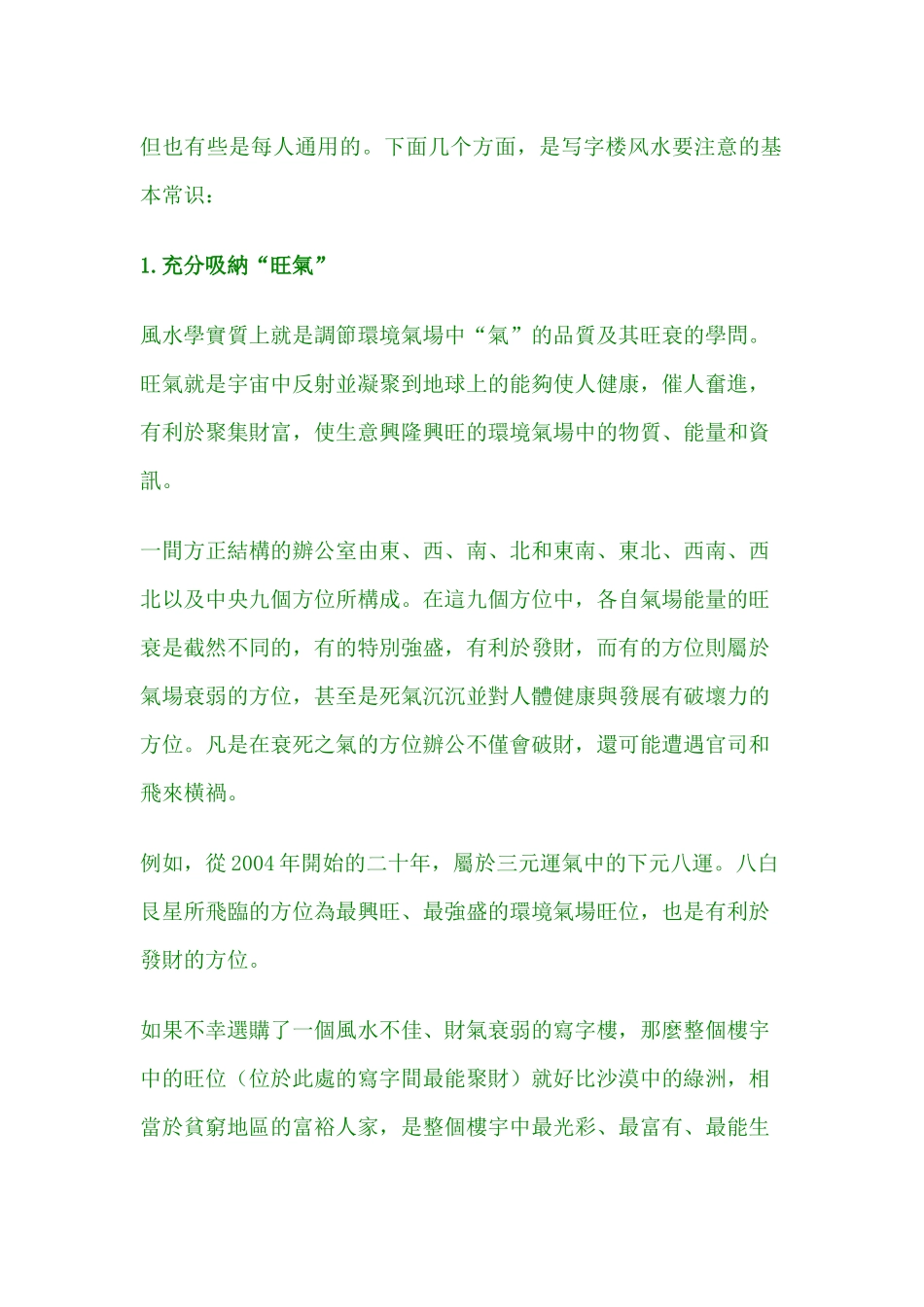 但也有些是每人通用的。下面几个方面，是写字楼风水要注意的基本常识：

1. 充分吸納“旺氣”

風水學實質上就是調節環境氣場中“氣”的品質及其旺衰的學問。旺氣就是宇宙中反射並凝聚到地球上的能夠使人健康，催人奮進，有利於聚集財富，使生意興隆興旺的環境氣場中的物質、能量和資訊。

一間方正結構的辦公室由東、西、南、北和東南、東北、西南、西北以及中央九個方位所構成。在這九個方位中，各自氣場能量的旺衰是截然不同的，有的特別強盛，有利於發財，而有的方位則屬於氣場衰弱的方位，甚至是死氣沉沉並對人體健康與發展有破壞力的方位。凡是在衰死之氣的方位辦公不僅會破財，還可能遭遇官司和飛來橫禍。

例如，從 2004 年開始的二十年，屬於三元運氣中的下元八運。八白艮星所飛臨的方位為最興旺、最強盛的環境氣場旺位，也是有利於發財的方位。

如果不幸選購了一個風水不佳、財氣衰弱的寫字樓，那麼整個樓宇中的旺位（位於此處的寫字間最能聚財）就好比沙漠中的綠洲，相當於貧窮地區的富裕人家，是整個樓宇中最光彩、最富有、最能生